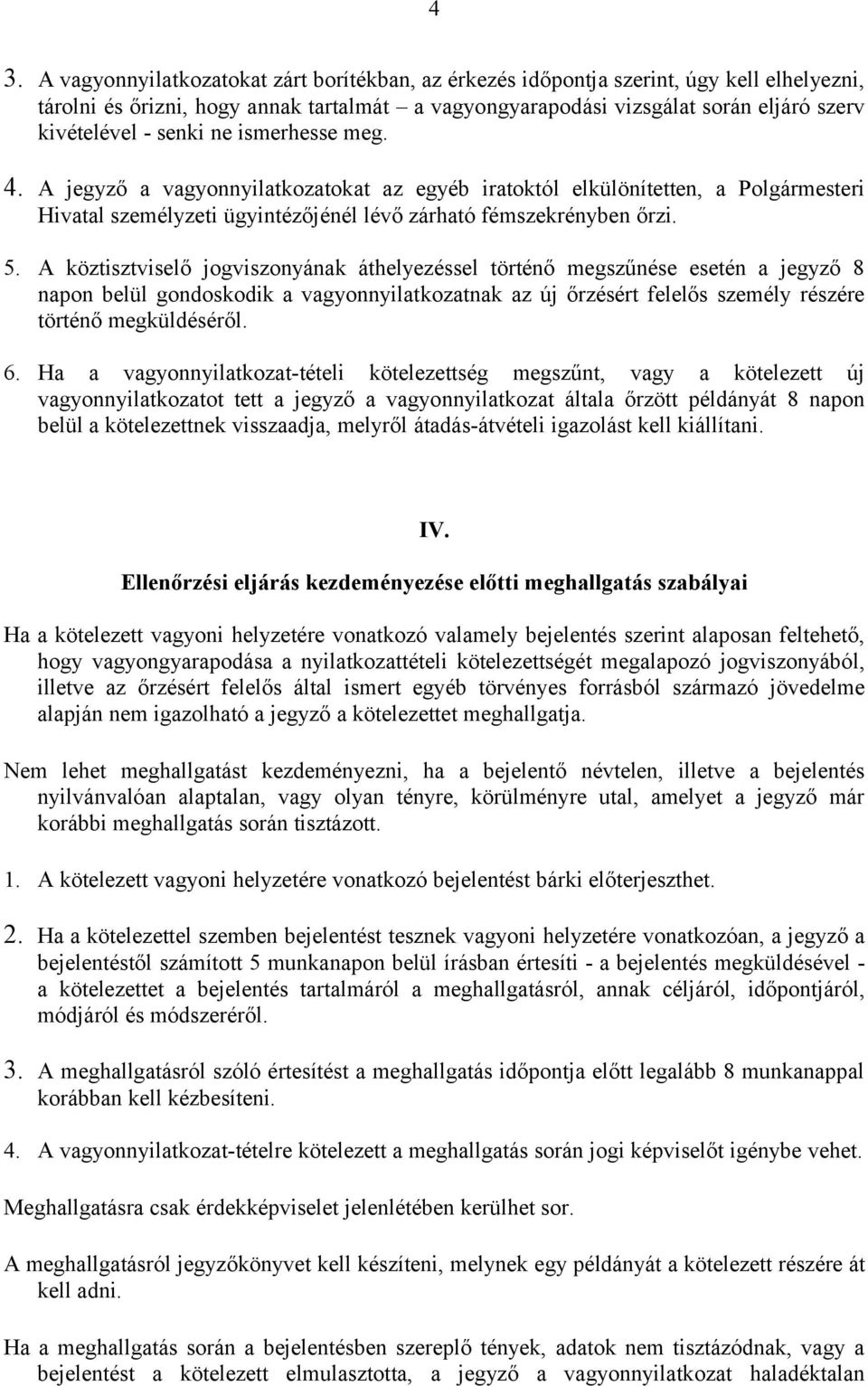 4

3. A vagyonnyilatkozatokat zárt borítékban, az érkezés időpontja szerint, úgy kell elhelyezni, tárolni és őrizni, hogy annak tartalmát – a vagyongyarapodási vizsgálat során eljáró szerv kivételével - senki ne ismerhesse meg.

4. A jegyző a vagyonnyilatkozatokat az egyéb iratoktól elkülönítetten, a Polgármesteri Hivatal személyzeti ügyintézőjénél lévő zárható fémszekrényben őrzi.

5. A köztisztviselő jogviszonyának áthelyezéssel történő megszűnése esetén a jegyző 8 napon belül gondoskodik a vagyonnyilatkozatnak az új őrzésért felelős személy részére történő megküldéséről.

6. Ha a vagyonnyilatkozat-tételi kötelezettség megszűnt, vagy a kötelezett új vagyonnyilatkozatot tett a jegyző a vagyonnyilatkozat általa őrzött példányát 8 napon belül a kötelezettnek visszaadja, melyről átadás-átvételi igazolást kell kiállítani.

IV.

Ellenőrzési eljárás kezdeményezése előtti meghallgatás szabályai

Ha a kötelezett vagyoni helyzetére vonatkozó valamely bejelentés szerint alaposan feltehető, hogy vagyongyarapodása a nyilatkozattételi kötelezettségét megalapozó jogviszonyából, illetve az őrzésért felelős által ismert egyéb törvényes forrásból származó jövedelme alapján nem igazolható a jegyző a kötelezettet meghallgatja.

Nem lehet meghallgatást kezdeményezni, ha a bejelentő névtelen, illetve a bejelentés nyilvánvalóan alaptalan, vagy olyan tényre, körülményre utal, amelyet a jegyző már korábbi meghallgatás során tisztázott.

1. A kötelezett vagyoni helyzetére vonatkozó bejelentést bárki előterjeszthet.

2. Ha a kötelezettel szemben bejelentést tesznek vagyoni helyzetére vonatkozóan, a jegyző a bejelentéstől számított 5 munkanapon belül írásban értesíti - a bejelentés megküldésével - a kötelezettet a bejelentés tartalmáról a meghallgatásról, annak céljáról, időpontjáról, módjáról és módszeréről.

3. A meghallgatásról szóló értesítést a meghallgatás időpontja előtt legalább 8 munkanappal korábban kell kézbesíteni.

4. A vagyonnyilatkozat-tételre kötelezett a meghallgatás során jogi képviselőt igénybe vehet.

Meghallgatásra csak érdekképviselet jelenlétében kerülhet sor.

A meghallgatásról jegyzőkönyvet kell készíteni, melynek egy példányát a kötelezett részére át kell adni.

Ha a meghallgatás során a bejelentésben szereplő tények, adatok nem tisztázódnak, vagy a bejelentést a kötelezett elmulasztotta, a jegyző a vagyonnyilatkozat haladéktalan